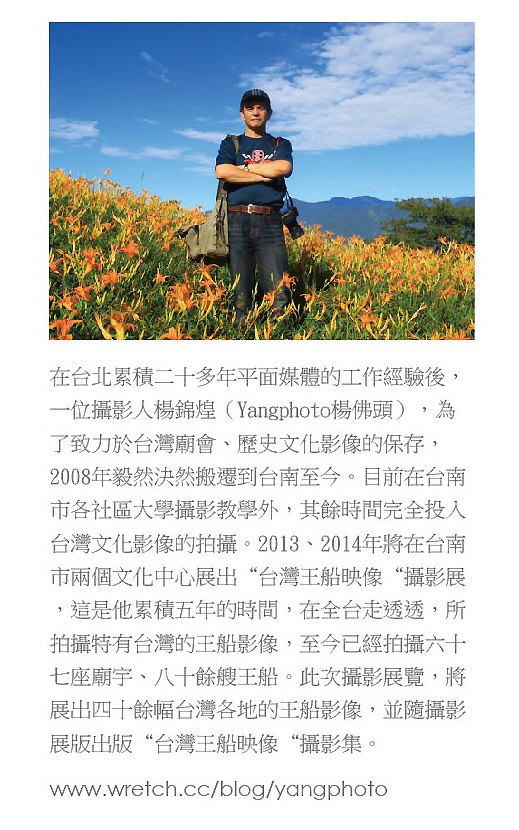 在台北累積二十多年平面媒體的工作經驗後，一位攝影人楊錦煌（Yangphoto楊佛頭），為了致力於台灣廟會、歷史文化影像的保存，2008年毅然決然搬遷到台南至今。目前在台南市各社區大學攝影教學外，其餘時間完全投入台灣文化影像的拍攝。2013、2014年將在台南市兩個文化中心展出“台灣王船映像“攝影展，這是他累積五年的時間，在全台走透透，所拍攝特有台灣的王船影像，至今已經拍攝六十七座廟宇、八十餘艘王船。此次攝影展覽，將展出四十餘幅台灣各地的王船影像，並隨攝影展版出版“台灣王船映像“攝影集。

www.wretch.cc/blog/yangphoto